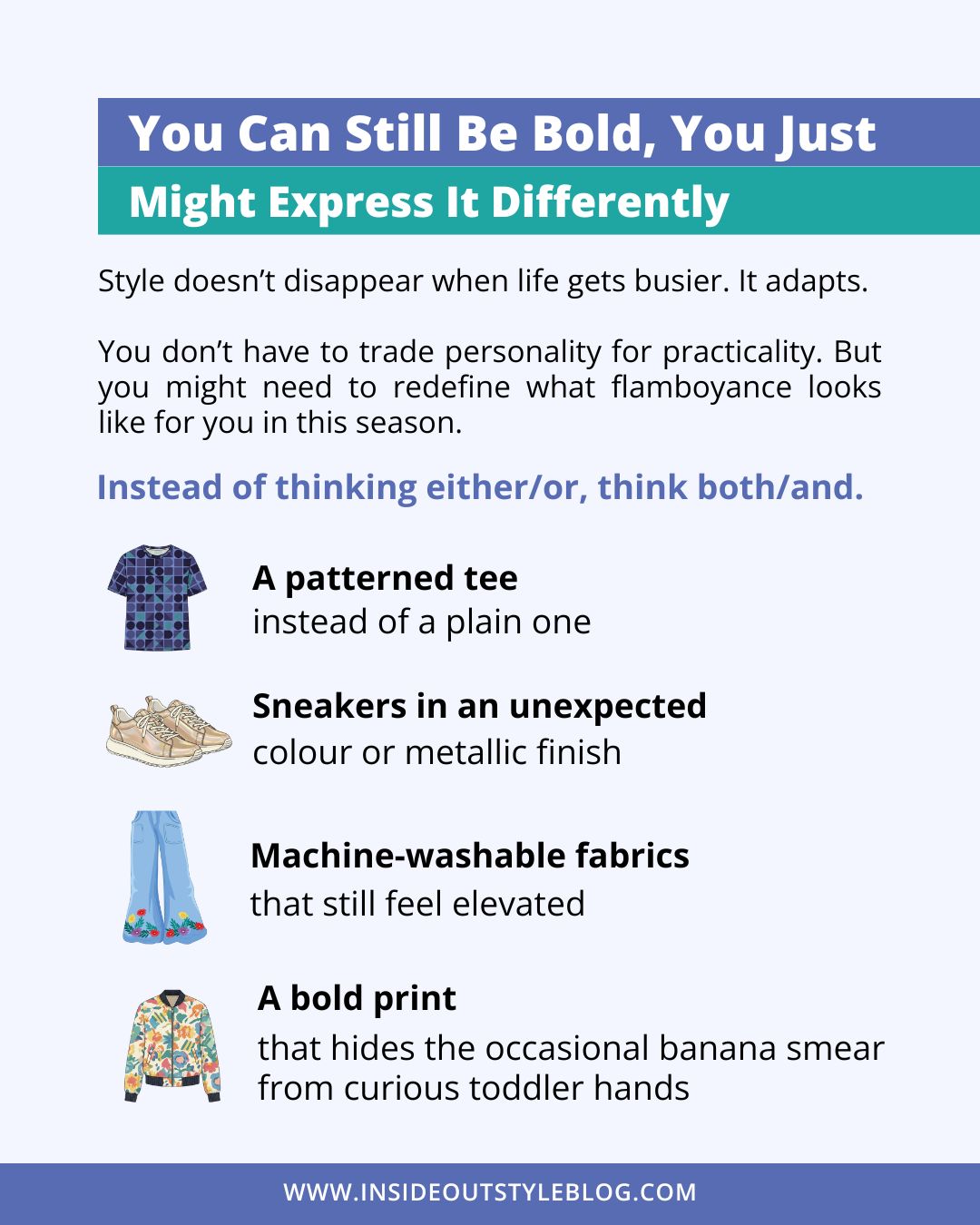 You Can Still Be Bold, You Just
Might Express It Differently

Style doesn't disappear when life gets busier. It adapts.

You don't have to trade personality for practicality. But you might need to redefine what flamboyance looks like for you in this season.

Instead of thinking either/or, think both/and.

A patterned tee
instead of a plain one

Sneakers in an unexpected
colour or metallic finish

Machine-washable fabrics
that still feel elevated

A bold print
that hides the occasional banana smear from curious toddler hands

WWW.INSIDEOUTSTYLEBLOG.COM